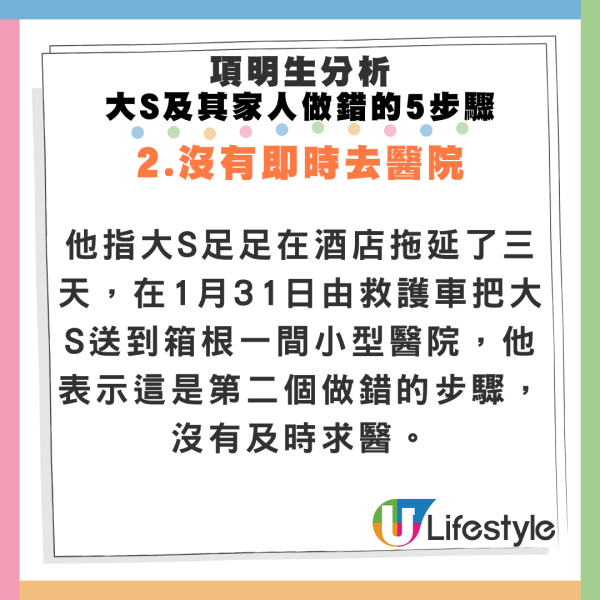 項明生分析
大S及其家人做錯的5步驟

2.沒有即時去醫院

他指大S足足在酒店拖延了三天，在1月31日由救護車把大S送到箱根一間小型醫院，他表示這是第二個做錯的步驟，沒有及時求醫。

U Lifestyle